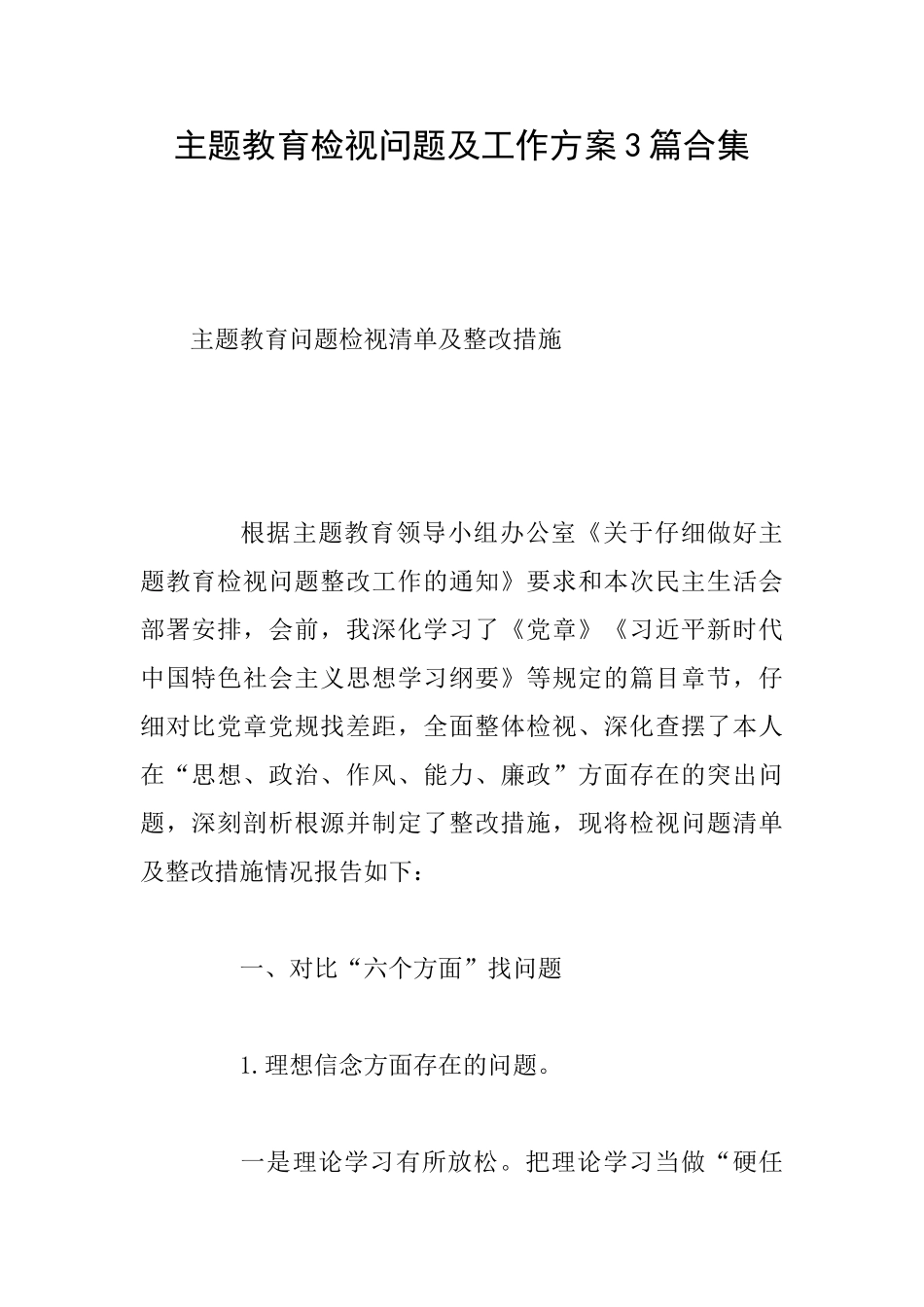 主题教育检视问题及工作方案3篇合集

主题教育问题检视清单及整改措施

根据主题教育领导小组办公室《关于仔细做好主题教育检视问题整改工作的通知》要求和本次民主生活会部署安排，会前，我深化学习了《党章》《习近平新时代中国特色社会主义思想学习纲要》等规定的篇目章节，仔细对比党章党规找差距，全面整体检视、深化查摆了本人在“思想、政治、作风、能力、廉政”方面存在的突出问题，深刻剖析根源并制定了整改措施，现将检视问题清单及整改措施情况报告如下：

一、对比“六个方面”找问题

1.理想信念方面存在的问题。

一是理论学习有所放松。把理论学习当做“硬任